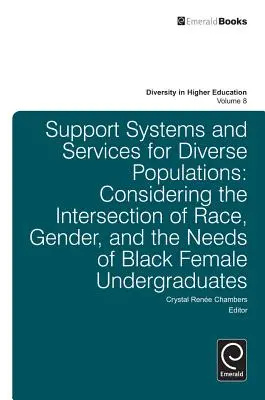 EmeraldBooks

Diversity in Higher Education
Volume 8

Support Systems and Services for Diverse Populations: Considering the Intersection of Race, Gender, and the Needs of Black Female Undergraduates

Crystal Renée Chambers
Editor

Emerald